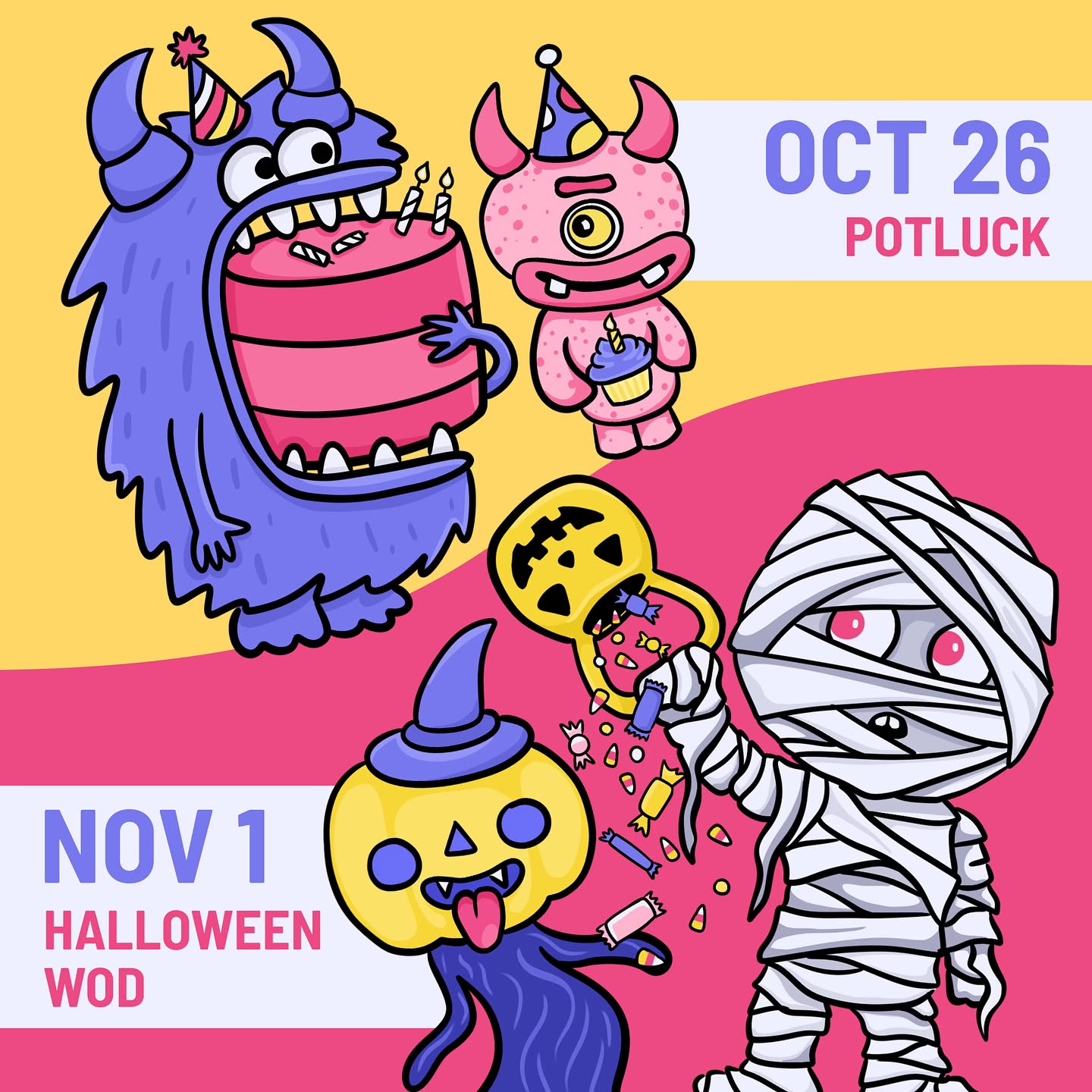 OCT 26
POTLUCK

NOV 1
HALLOWEEN WOD